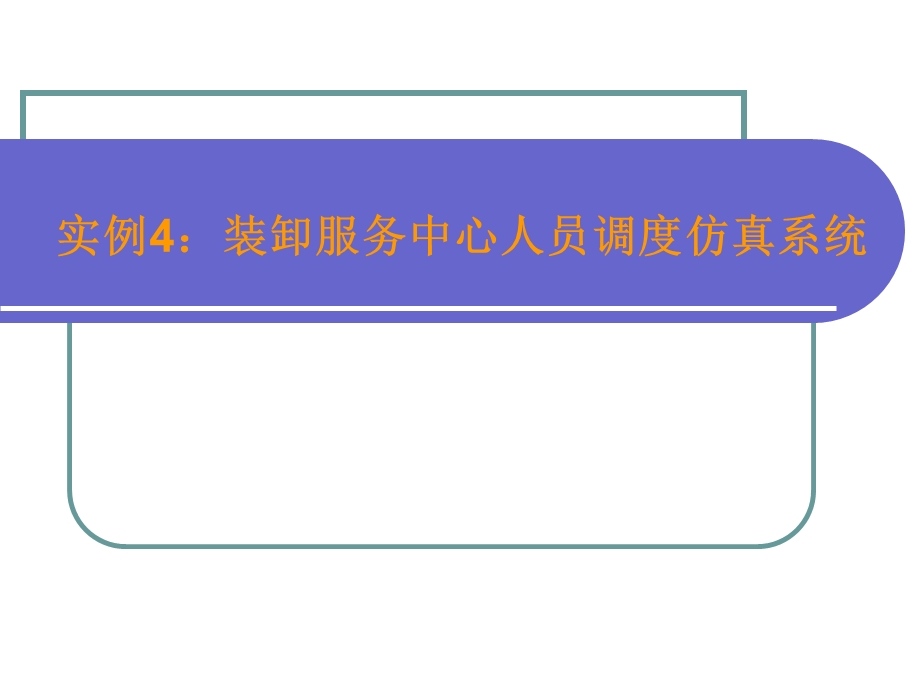 实例4：装卸服务中心人员调度仿真系统